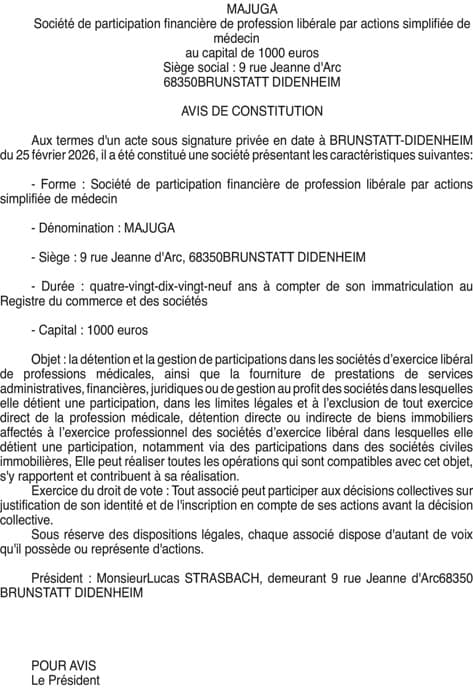 MAJUGA
Société de participation financière de profession libérale par actions simplifiée de médecin
au capital de 1000 euros
Siège social : 9 rue Jeanne d'Arc
68350BRUNSTATT DIDENHEIM

AVIS DE CONSTITUTION

Aux termes d'un acte sous signature privée en date à BRUNSTATT-DIDENHEIM du 25 février 2026, il a été constitué une société présentant les caractéristiques suivantes:

- Forme : Société de participation financière de profession libérale par actions simplifiée de médecin

- Dénomination : MAJUGA

- Siège : 9 rue Jeanne d'Arc, 68350BRUNSTATT DIDENHEIM

- Durée : quatre-vingt-dix-vingt-neuf ans à compter de son immatriculation au Registre du commerce et des sociétés

- Capital : 1000 euros

Objet : la détention et la gestion de participations dans les sociétés d'exercice libéral de professions médicales, ainsi que la fourniture de prestations de services administratives, financières, juridiques ou de gestion au profit des sociétés dans lesquelles elle détient une participation, dans les limites légales et à l'exclusion de tout exercice direct de la profession médicale, détention directe ou indirecte de biens immobiliers affectés à l'exercice professionnel des sociétés d'exercice libéral dans lesquelles elle détient une participation, notamment via des participations dans des sociétés civiles immobilières, Elle peut réaliser toutes les opérations qui sont compatibles avec cet objet, s'y rapportent et contribuent à sa réalisation.
Exercice du droit de vote : Tout associé peut participer aux décisions collectives sur justification de son identité et de l'inscription en compte de ses actions avant la décision collective.
Sous réserve des dispositions légales, chaque associé dispose d'autant de voix qu'il possède ou représente d'actions.

Président : MonsieurLucas STRASBACH, demeurant 9 rue Jeanne d'Arc68350 BRUNSTATT DIDENHEIM

POUR AVIS
Le Président